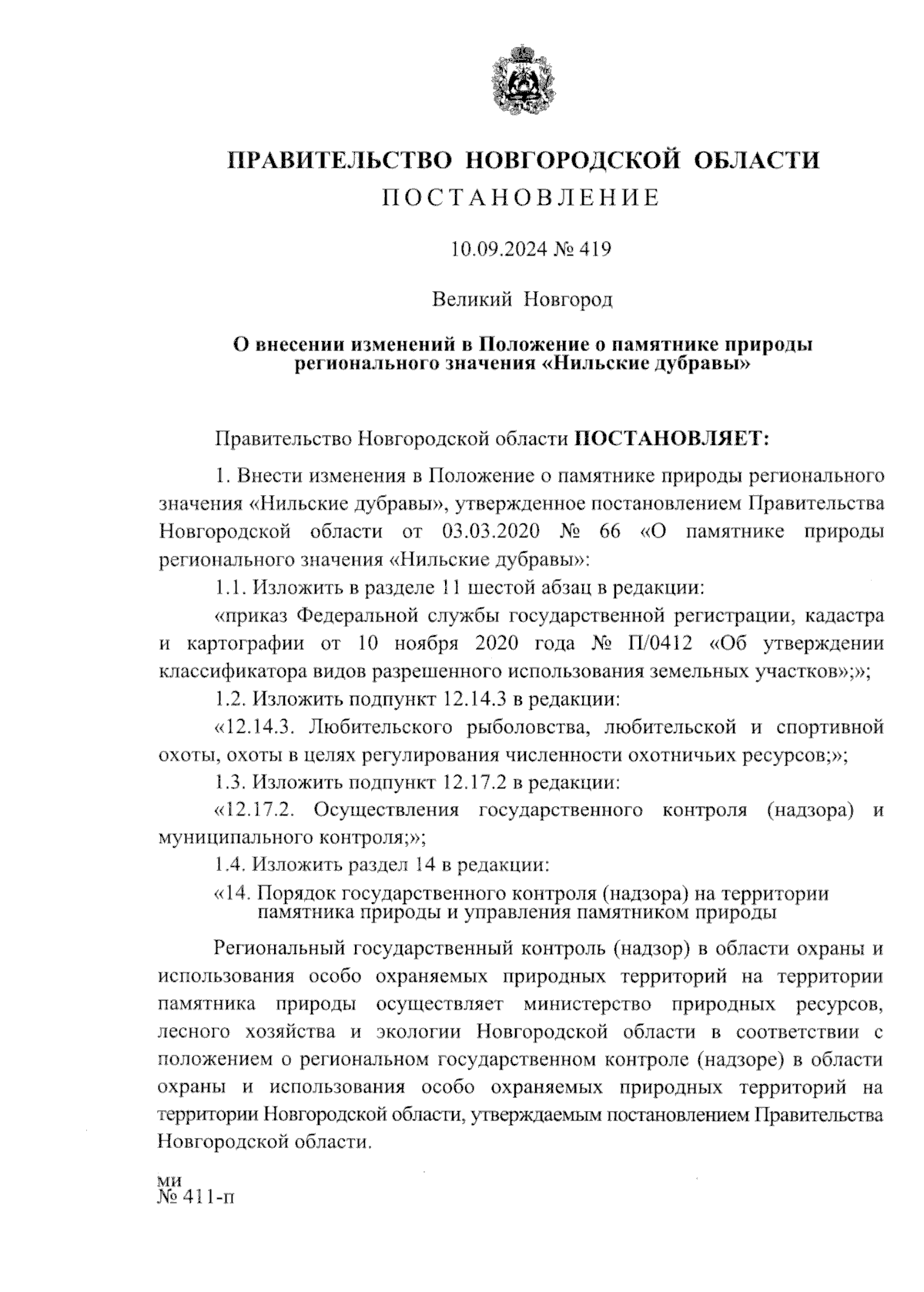 ПРАВИТЕЛЬСТВО НОВГОРОДСКОЙ ОБЛАСТИ
ПОСТАНОВЛЕНИЕ

10.09.2024 № 419

Великий Новгород

О внесении изменений в Положение о памятнике природы регионального значения «Нильские дубравы»

Правительство Новгородской области ПОСТАНОВЛЯЕТ:

1. Внести изменения в Положение о памятнике природы регионального значения «Нильские дубравы», утвержденное постановлением Правительства Новгородской области от 03.03.2020 № 66 «О памятнике природы регионального значения «Нильские дубравы»:

1.1. Изложить в разделе 11 шестой абзац в редакции:

«приказ Федеральной службы государственной регистрации, кадастра и картографии от 10 ноября 2020 года № П/0412 «Об утверждении классификатора видов разрешенного использования земельных участков»;»;

1.2. Изложить подпункт 12.14.3 в редакции:

«12.14.3. Любительского рыболовства, любительской и спортивной охоты, охоты в целях регулирования численности охотничьих ресурсов;»;

1.3. Изложить подпункт 12.17.2 в редакции:

«12.17.2. Осуществления государственного контроля (надзора) и муниципального контроля;»;

1.4. Изложить раздел 14 в редакции:

«14. Порядок государственного контроля (надзора) на территории памятника природы и управления памятником природы

Региональный государственный контроль (надзор) в области охраны и использования особо охраняемых природных территорий на территории памятника природы осуществляет министерство природных ресурсов, лесного хозяйства и экологии Новгородской области в соответствии с положением о региональном государственном контроле (надзоре) в области охраны и использования особо охраняемых природных территорий на территории Новгородской области, утверждаемым постановлением Правительства Новгородской области.

ми
№ 411-п